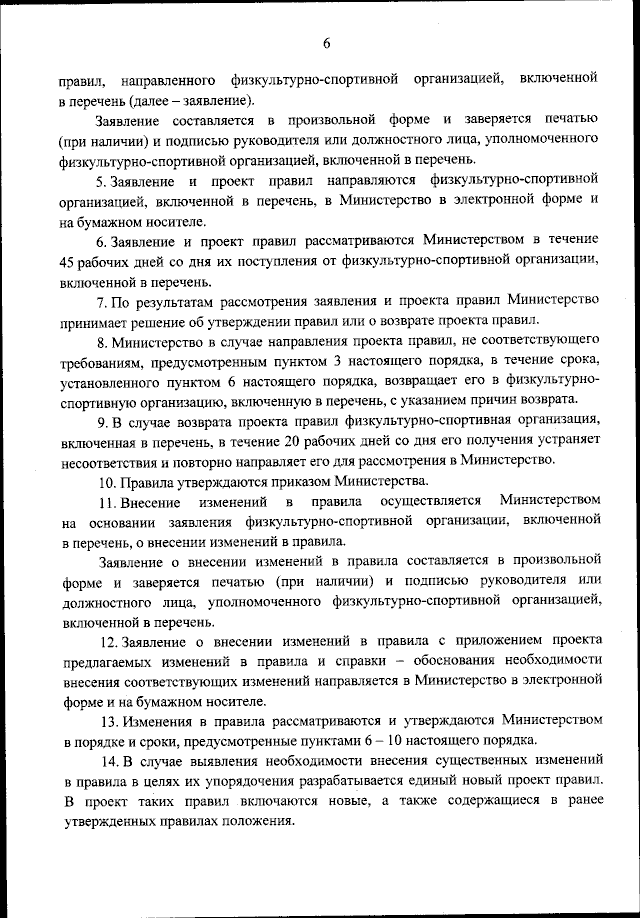 6

правил, направленного физкультурно-спортивной организацией, включенной в перечень (далее – заявление).

Заявление составляется в произвольной форме и заверяется печатью (при наличии) и подписью руководителя или должностного лица, уполномоченного физкультурно-спортивной организацией, включенной в перечень.

5. Заявление и проект правил направляются физкультурно-спортивной организацией, включенной в перечень, в Министерство в электронной форме и на бумажном носителе.

6. Заявление и проект правил рассматриваются Министерством в течение 45 рабочих дней со дня их поступления от физкультурно-спортивной организации, включенной в перечень.

7. По результатам рассмотрения заявления и проекта правил Министерство принимает решение об утверждении правил или о возврате проекта правил.

8. Министерство в случае направления проекта правил, не соответствующего требованиям, предусмотренным пунктом 3 настоящего порядка, в течение срока, установленного пунктом 6 настоящего порядка, возвращает его в физкультурно-спортивную организацию, включенную в перечень, с указанием причин возврата.

9. В случае возврата проекта правил физкультурно-спортивная организация, включенная в перечень, в течение 20 рабочих дней со дня его получения устраняет несоответствия и повторно направляет его для рассмотрения в Министерство.

10. Правила утверждаются приказом Министерства.

11. Внесение изменений в правила осуществляется Министерством на основании заявления физкультурно-спортивной организации, включенной в перечень, о внесении изменений в правила.

Заявление о внесении изменений в правила составляется в произвольной форме и заверяется печатью (при наличии) и подписью руководителя или должностного лица, уполномоченного физкультурно-спортивной организацией, включенной в перечень.

12. Заявление о внесении изменений в правила с приложением проекта предлагаемых изменений в правила и справки – обоснования необходимости внесения соответствующих изменений направляется в Министерство в электронной форме и на бумажном носителе.

13. Изменения в правила рассматриваются и утверждаются Министерством в порядке и сроки, предусмотренные пунктами 6 – 10 настоящего порядка.

14. В случае выявления необходимости внесения существенных изменений в правила в целях их упорядочения разрабатывается единый новый проект правил. В проект таких правил включаются новые, а также содержащиеся в ранее утвержденных правилах положения.